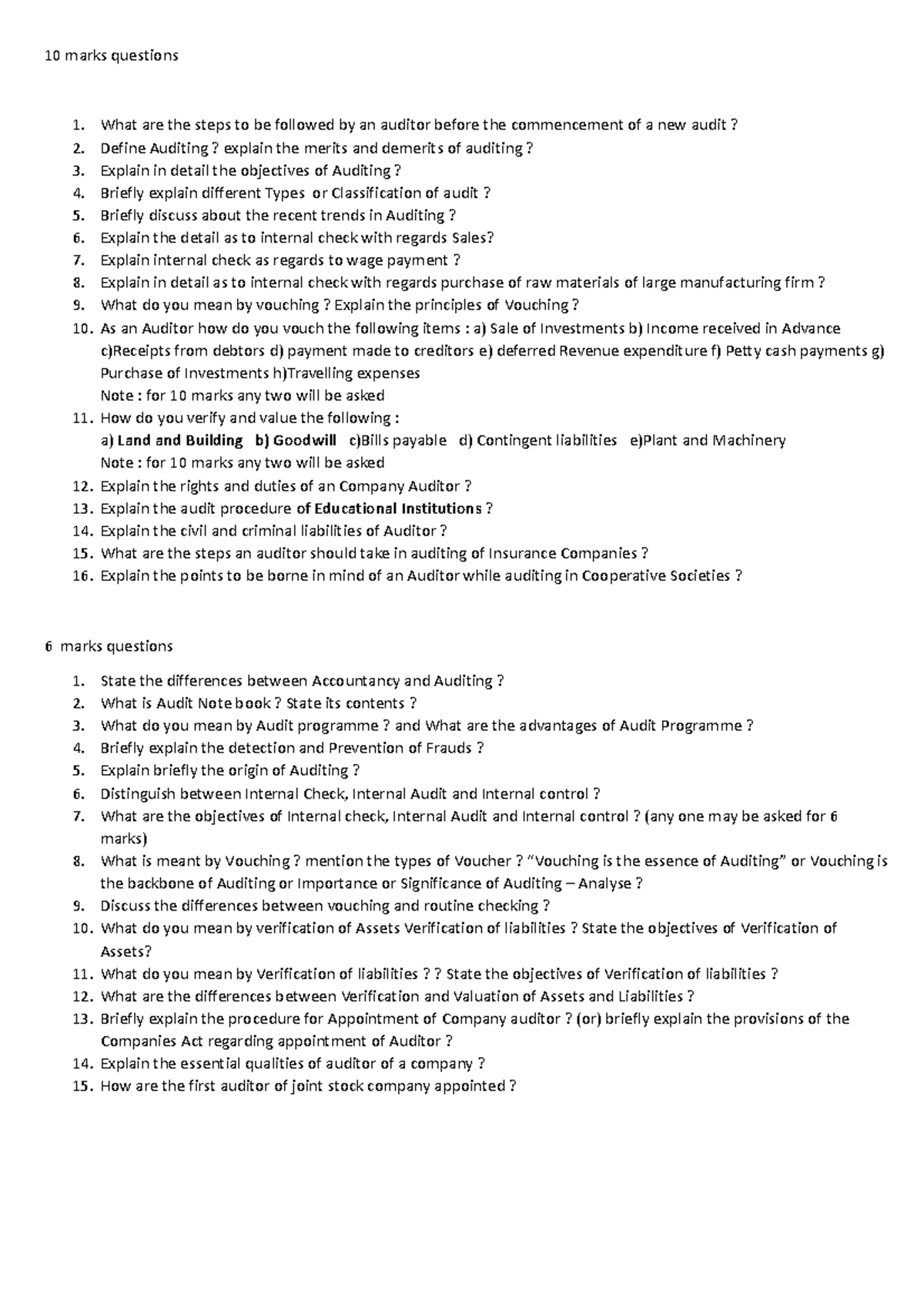 10 marks questions

1. What are the steps to be followed by an auditor before the commencement of a new audit ?
2. Define Auditing ? explain the merits and demerits of auditing ?
3. Explain in detail the objectives of Auditing ?
4. Briefly explain different Types or Classification of audit ?
5. Briefly discuss about the recent trends in Auditing ?
6. Explain the detail as to internal check with regards Sales?
7. Explain internal check as regards to wage payment ?
8. Explain in detail as to internal check with regards purchase of raw materials of large manufacturing firm ?
9. What do you mean by vouching ? Explain the principles of Vouching ?
10. As an Auditor how do you vouch the following items : a) Sale of Investments b) Income received in Advance c)Receipts from debtors d) payment made to creditors e) deferred Revenue expenditure f) Petty cash payments g) Purchase of Investments h)Travelling expenses
Note : for 10 marks any two will be asked
11. How do you verify and value the following :
a) Land and Building b) Goodwill c)Bills payable d) Contingent liabilities e)Plant and Machinery
Note : for 10 marks any two will be asked
12. Explain the rights and duties of an Company Auditor ?
13. Explain the audit procedure of Educational Institutions ?
14. Explain the civil and criminal liabilities of Auditor ?
15. What are the steps an auditor should take in auditing of Insurance Companies ?
16. Explain the points to be borne in mind of an Auditor while auditing in Cooperative Societies ?

6 marks questions

1. State the differences between Accountancy and Auditing ?
2. What is Audit Note book ? State its contents ?
3. What do you mean by Audit programme ? and What are the advantages of Audit Programme ?
4. Briefly explain the detection and Prevention of Frauds ?
5. Explain briefly the origin of Auditing ?
6. Distinguish between Internal Check, Internal Audit and Internal control ?
7. What are the objectives of Internal check, Internal Audit and Internal control ? (any one may be asked for 6 marks)
8. What is meant by Vouching ? mention the types of Voucher ? "Vouching is the essence of Auditing" or Vouching is the backbone of Auditing or Importance or Significance of Auditing – Analyse ?
9. Discuss the differences between vouching and routine checking ?
10. What do you mean by verification of Assets Verification of liabilities ? State the objectives of Verification of Assets?
11. What do you mean by Verification of liabilities ? ? State the objectives of Verification of liabilities ?
12. What are the differences between Verification and Valuation of Assets and Liabilities ?
13. Briefly explain the procedure for Appointment of Company auditor ? (or) briefly explain the provisions of the Companies Act regarding appointment of Auditor ?
14. Explain the essential qualities of auditor of a company ?
15. How are the first auditor of joint stock company appointed ?